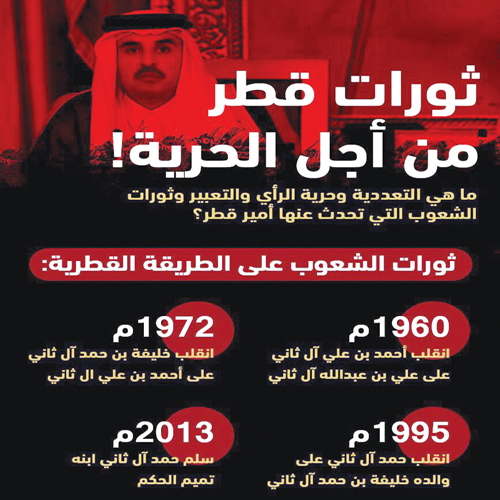 ثورات قطر
من أجل الحرية!

ما هي التعددية وحرية الرأي والتعبير وثورات الشعوب التي تحدث عنها أمير قطر؟

ثورات الشعوب على الطريقة القطرية:

1960م
انقلب أحمد بن علي آل ثاني على علي بن عبدالله آل ثاني

1972م
انقلب خليفة بن حمد آل ثاني على أحمد بن علي ال ثاني

1995م
انقلب حمد آل ثاني على والده خليفة بن حمد آل ثاني

2013م
سلم حمد آل ثاني ابنه تميم الحكم